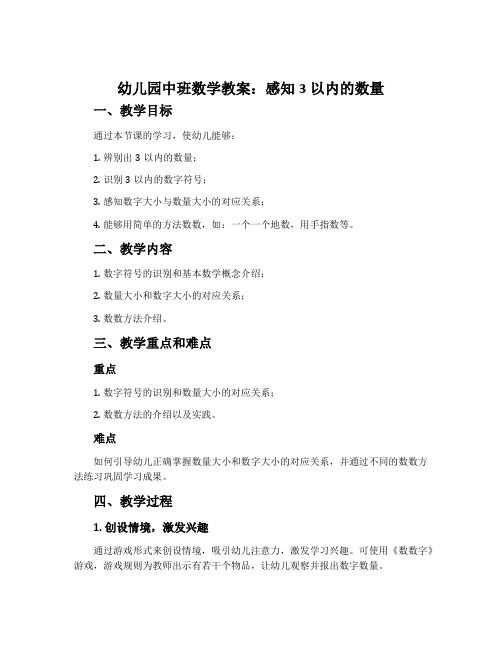 幼儿园中班数学教案：感知 3 以内的数量

一、教学目标

通过本节课的学习，使幼儿能够：

1. 辨别出 3 以内的数量；

2. 识别 3 以内的数字符号；

3. 感知数字大小与数量大小的对应关系；

4. 能够用简单的方法数数，如：一个一个地数，用手指数等。

二、教学内容

1. 数字符号的识别和基本数学概念介绍；

2. 数量大小和数字大小的对应关系；

3. 数数方法介绍。

三、教学重点和难点

重点

1. 数字符号的识别和数量大小的对应关系；

2. 数数方法的介绍以及实践。

难点

如何引导幼儿正确掌握数量大小和数字大小的对应关系，并通过不同的数数方法练习巩固学习成果。

四、教学过程

1. 创设情境，激发兴趣

通过游戏形式来创设情境，吸引幼儿注意力，激发学习兴趣。可使用《数数字》游戏，游戏规则为教师出示有若干个物品，让幼儿观察并报出数字数量。